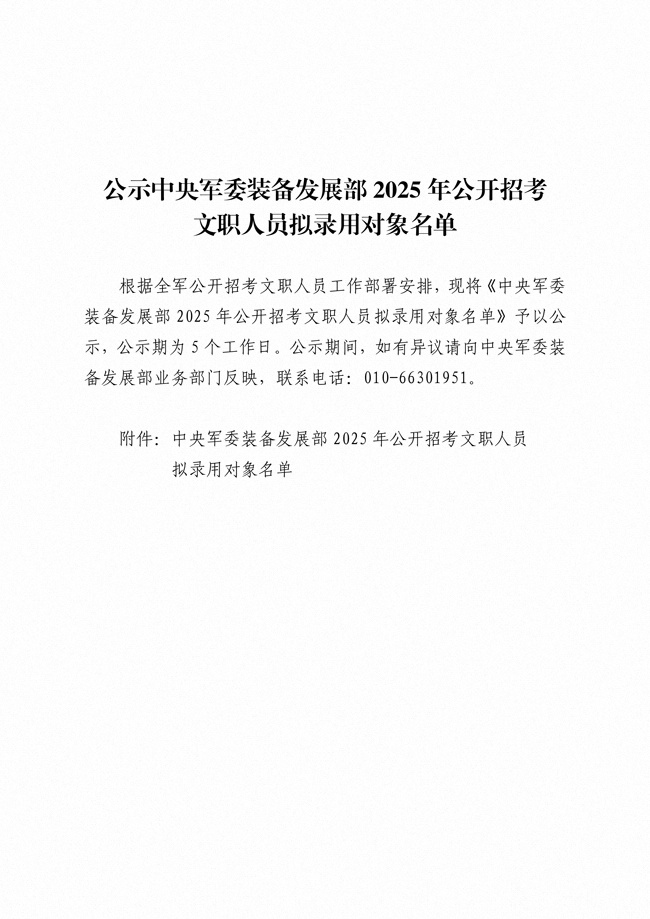 公示中央军委装备发展部2025年公开招考
文职人员拟录用对象名单

根据全军公开招考文职人员工作部署安排，现将《中央军委装备发展部2025年公开招考文职人员拟录用对象名单》予以公示，公示期为5个工作日。公示期间，如有异议请向中央军委装备发展部业务部门反映，联系电话：010-66301951。

附件：中央军委装备发展部2025年公开招考文职人员
拟录用对象名单